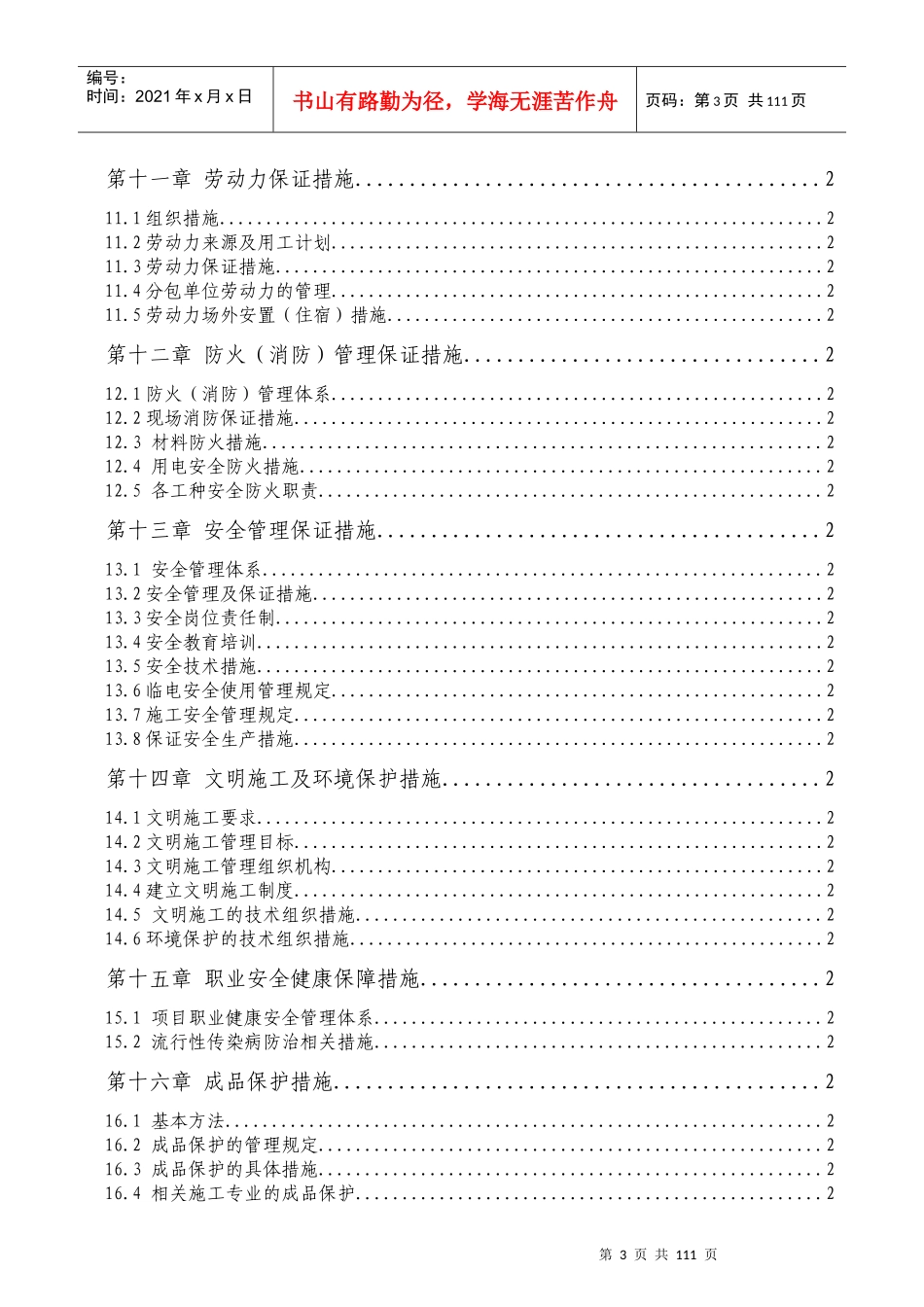 编号：
时间：2021年x月x日

书山有路勤为径，学海无涯苦作舟

页码：第3页 共111页

第十一章 劳动力保证措施 2

11.1组织措施 2
11.2劳动力来源及用工计划 2
11.3劳动力保证措施 2
11.4分包单位劳动力的管理 2
11.5劳动力场外安置（住宿）措施 2

第十二章 防火（消防）管理保证措施 2

12.1防火（消防）管理体系 2
12.2现场消防保证措施 2
12.3 材料防火措施 2
12.4 用电安全防火措施 2
12.5 各工种安全防火职责 2

第十三章 安全管理保证措施 2

13.1 安全管理体系 2
13.2安全管理及保证措施 2
13.3安全岗位责任制 2
13.4安全教育培训 2
13.5安全技术措施 2
13.6临电安全使用管理规定 2
13.7施工安全管理规定 2
13.8保证安全生产措施 2

第十四章 文明施工及环境保护措施 2

14.1文明施工要求 2
14.2文明施工管理目标 2
14.3文明施工管理组织机构 2
14.4建立文明施工制度 2
14.5 文明施工的技术组织措施 2
14.6环境保护的技术组织措施 2

第十五章 职业安全健康保障措施 2

15.1 项目职业健康安全管理体系 2
15.2 流行性传染病防治相关措施 2

第十六章 成品保护措施 2

16.1 基本方法 2
16.2 成品保护的管理规定 2
16.3 成品保护的具体措施 2
16.4 相关施工专业的成品保护 2

第3页 共111页